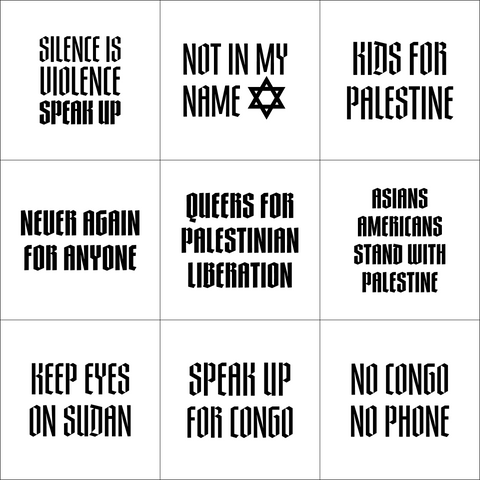 SILENCE IS VIOLENCE SPEAK UP

NOT IN MY NAME

KIDS FOR PALESTINE

NEVER AGAIN FOR ANYONE

QUEERS FOR PALESTINIAN LIBERATION

ASIANS AMERICANS STAND WITH PALESTINE

KEEP EYES ON SUDAN

SPEAK UP FOR CONGO

NO CONGO NO PHONE